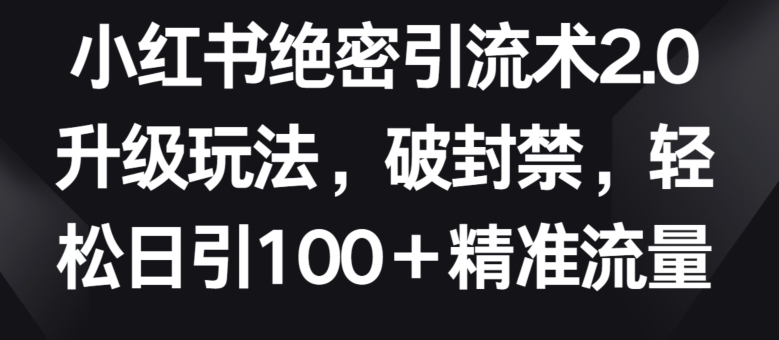 小红书绝密引流术2.0升级玩法，破封禁，轻松日引100＋精准流量